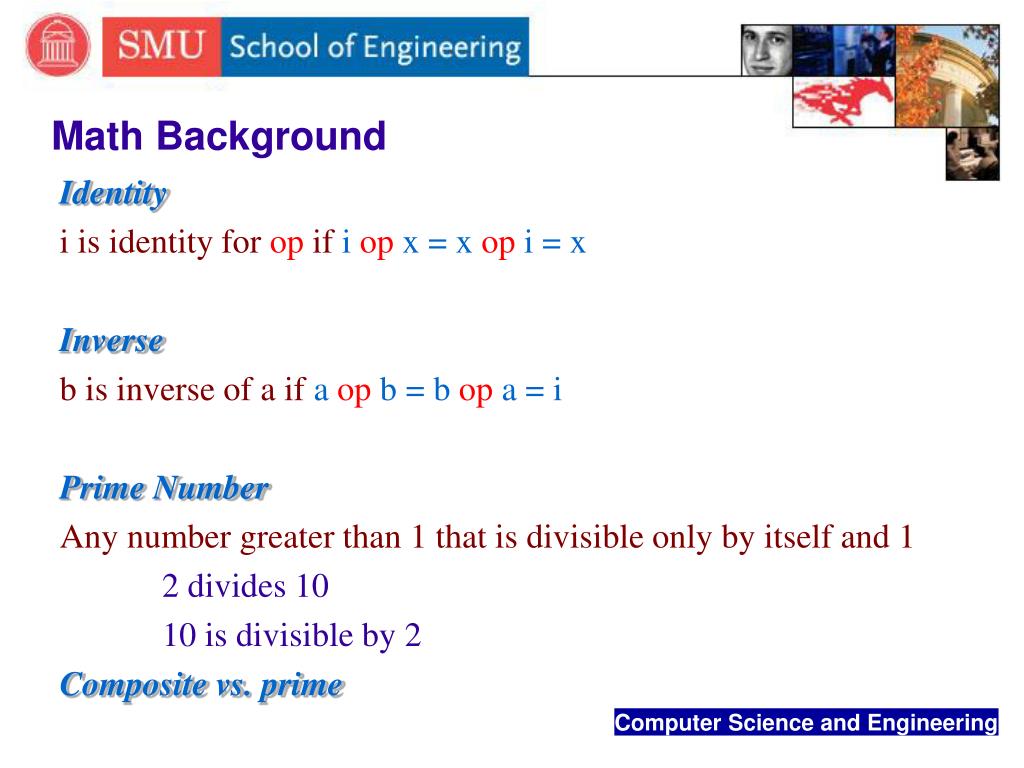 SMU School of Engineering

Math Background

Identity

i is identity for op if i op x = x op i = x

Inverse

b is inverse of a if a op b = b op a = i

Prime Number

Any number greater than 1 that is divisible only by itself and 1

2 divides 10

10 is divisible by 2

Composite vs. prime

Computer Science and Engineering